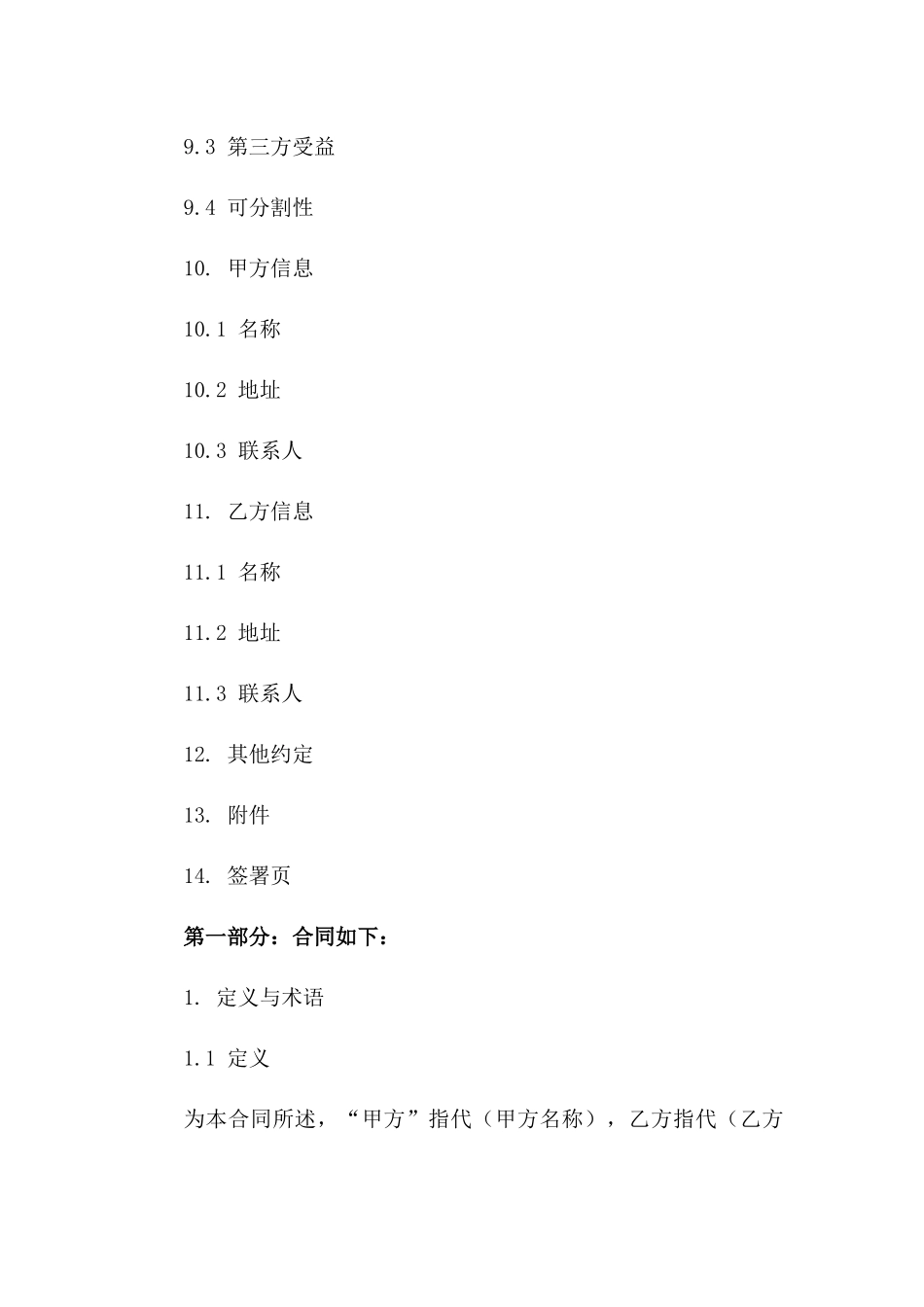 9.3 第三方受益

9.4 可分割性

10. 甲方信息

10.1 名称

10.2 地址

10.3 联系人

11. 乙方信息

11.1 名称

11.2 地址

11.3 联系人

12. 其他约定

13. 附件

14. 签署页

第一部分：合同如下：

1. 定义与术语

1.1 定义

为本合同所述，“甲方”指代（甲方名称），乙方指代（乙方